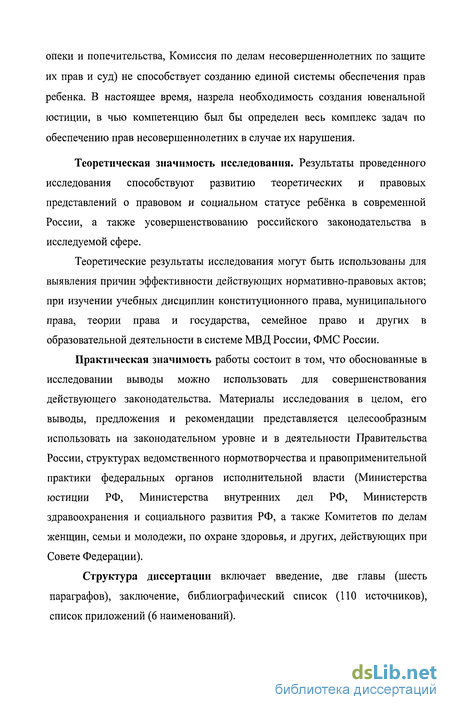 опеки и попечительства, Комиссия по делам несовершеннолетних по защите их прав и суд) не способствует созданию единой системы обеспечения прав ребенка. В настоящее время, назрела необходимость создания ювенальной юстиции, в чью компетенцию был бы определен весь комплекс задач по обеспечению прав несовершеннолетних в случае их нарушения.

Теоретическая значимость исследования. Результаты проведенного исследования способствуют развитию теоретических и правовых представлений о правовом и социальном статусе ребёнка в современной России, а также усовершенствованию российского законодательства в исследуемой сфере.

Теоретические результаты исследования могут быть использованы для выявления причин эффективности действующих нормативно-правовых актов; при изучении учебных дисциплин конституционного права, муниципального права, теории права и государства, семейное право и других в образовательной деятельности в системе МВД России, ФМС России.

Практическая значимость работы состоит в том, что обоснованные в исследовании выводы можно использовать для совершенствования действующего законодательства. Материалы исследования в целом, его выводы, предложения и рекомендации представляется целесообразным использовать на законодательном уровне и в деятельности Правительства России, структурах ведомственного нормотворчества и правоприменительной практики федеральных органов исполнительной власти (Министерства юстиции РФ, Министерства внутренних дел РФ, Министерств здравоохранения и социального развития РФ, а также Комитетов по делам женщин, семьи и молодежи, по охране здоровья, и других, действующих при Совете Федерации).

Структура диссертации включает введение, две главы (шесть параграфов), заключение, библиографический список (110 источников), список приложений (6 наименований).

dsLib.net
библиотека диссертаций